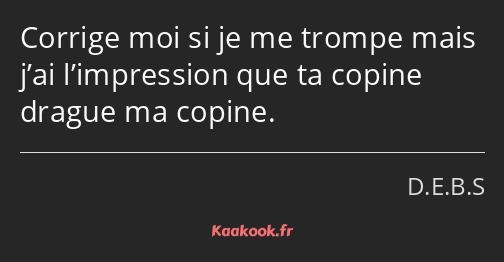 Corrige moi si je me trompe mais j’ai l’impression que ta copine drague ma copine.

D.E.B.S

Kaakook.fr